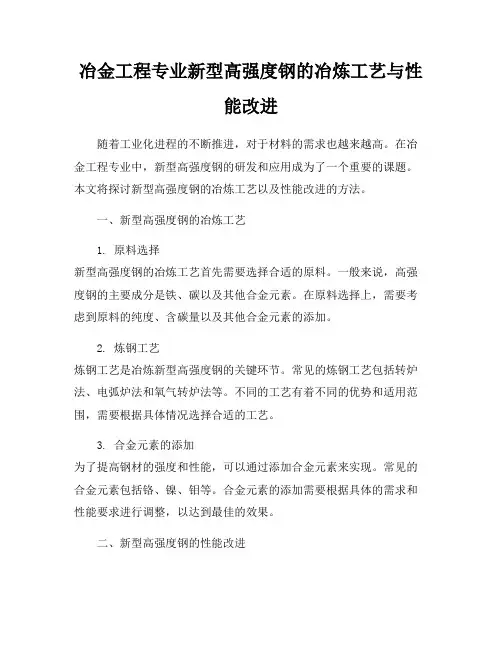 冶金工程专业新型高强度钢的冶炼工艺与性能改进

随着工业化进程的不断推进，对于材料的需求也越来越高。在冶金工程专业中，新型高强度钢的研发和应用成为了一个重要的课题。本文将探讨新型高强度钢的冶炼工艺以及性能改进的方法。

一、新型高强度钢的冶炼工艺

1. 原料选择
新型高强度钢的冶炼工艺首先需要选择合适的原料。一般来说，高强度钢的主要成分是铁、碳以及其他合金元素。在原料选择上，需要考虑到原料的纯度、含碳量以及其他合金元素的添加。

2. 炼钢工艺
炼钢工艺是冶炼新型高强度钢的关键环节。常见的炼钢工艺包括转炉法、电弧炉法和氧气转炉法等。不同的工艺有着不同的优势和适用范围，需要根据具体情况选择合适的工艺。

3. 合金元素的添加
为了提高钢材的强度和性能，可以通过添加合金元素来实现。常见的合金元素包括铬、镍、钼等。合金元素的添加需要根据具体的需求和性能要求进行调整，以达到最佳的效果。

二、新型高强度钢的性能改进